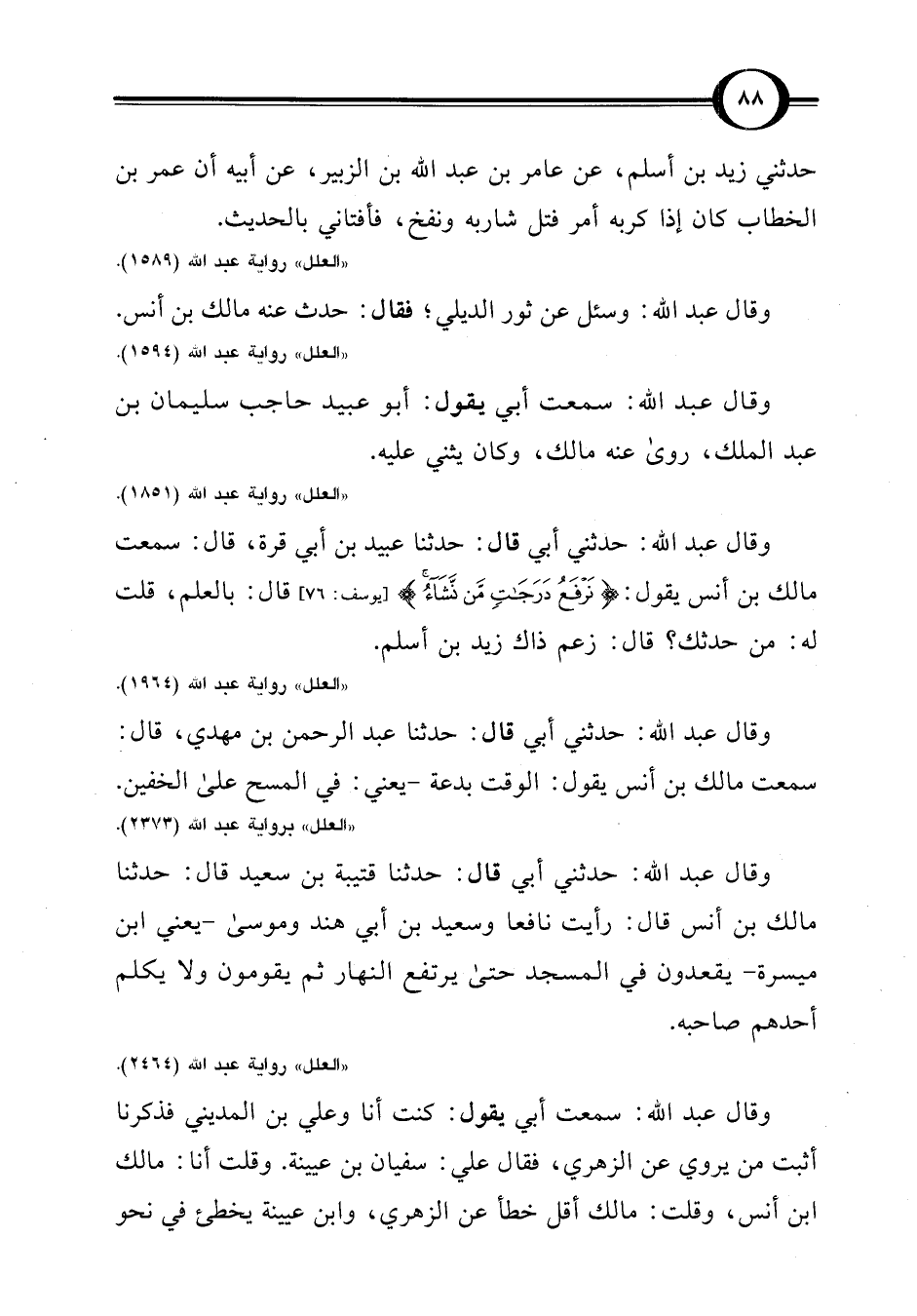 ٨٨

حدثني زيد بن أسلم، عن عامر بن عبد الله بن الزبير، عن أبيه أن عمر بن الخطاب كان إذا كربه أمر فتل شاربه ونفخ، فأفتاني بالحديث.
«العلل» رواية عبد الله (١٥٨٩).

وقال عبد الله: وسئل عن ثور الديلي؛ فقال: حدث عنه مالك بن أنس.
«العلل» رواية عبد الله (١٥٩٤).

وقال عبد الله: سمعت أبي يقول: أبو عبيد حاجب سليمان بن عبد الملك، روىٰ عنه مالك، وكان يثني عليه.
«العلل» رواية عبد الله (١٨٥١).

وقال عبد الله: حدثني أبي قال: حدثنا عبيد بن أبي قرة، قال: سمعت مالك بن أنس يقول: ﴿نَرْفَعُ دَرَجَٰتٍ مَّن نَّشَآءُ﴾ [يوسف: ٧٦] قال: بالعلم، قلت له: من حدثك؟ قال: زعم ذاك زيد بن أسلم.
«العلل» رواية عبد الله (١٩٦٤).

وقال عبد الله: حدثني أبي قال: حدثنا عبد الرحمن بن مهدي، قال: سمعت مالك بن أنس يقول: الوقت بدعة -يعني: في المسح علىٰ الخفين.
«العلل» برواية عبد الله (٢٣٧٣).

وقال عبد الله: حدثني أبي قال: حدثنا قتيبة بن سعيد قال: حدثنا مالك بن أنس قال: رأيت نافعا وسعيد بن أبي هند وموسىٰ -يعني ابن ميسرة- يقعدون في المسجد حتىٰ يرتفع النهار ثم يقومون ولا يكلم أحدهم صاحبه.
«العلل» رواية عبد الله (٢٤٦٤).

وقال عبد الله: سمعت أبي يقول: كنت أنا وعلي بن المديني فذكرنا أثبت من يروي عن الزهري، فقال علي: سفيان بن عيينة. وقلت أنا: مالك ابن أنس، وقلت: مالك أقل خطأ عن الزهري، وابن عيينة يخطئ في نحو